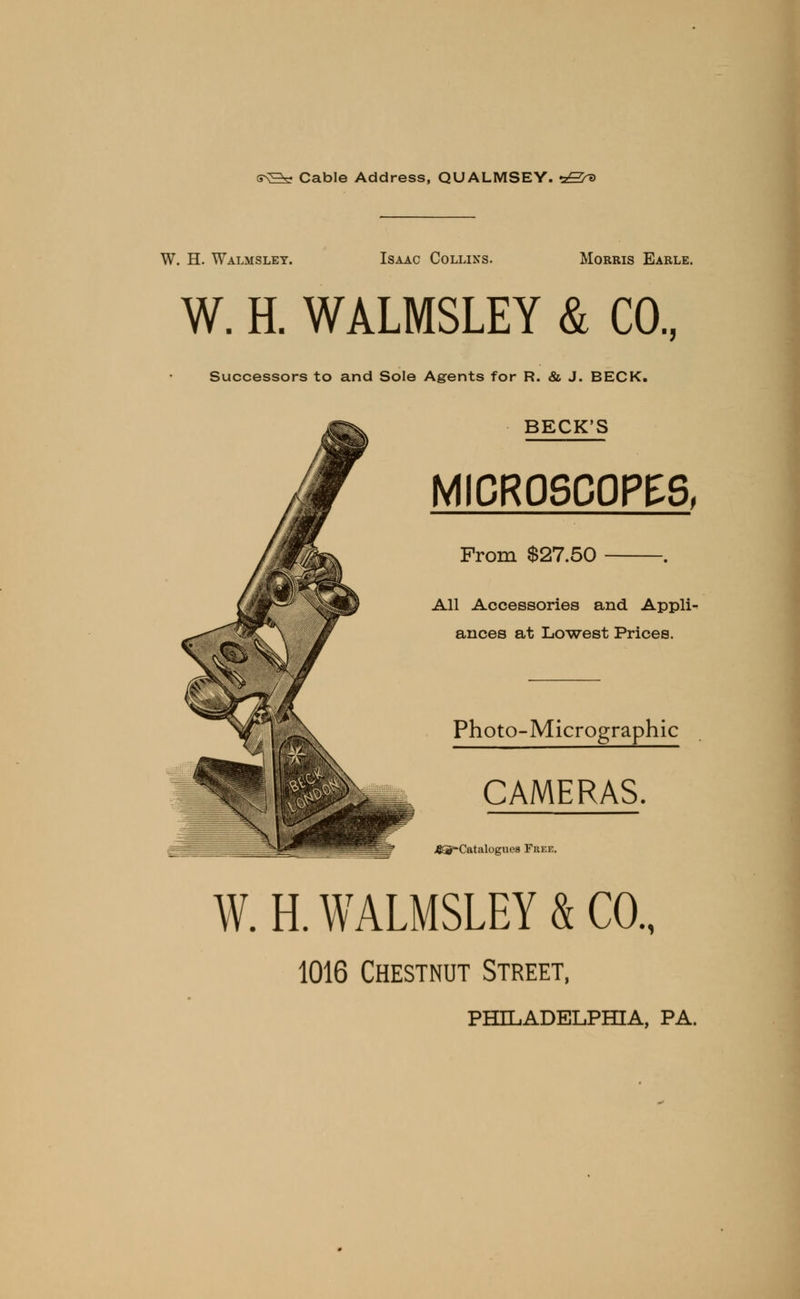 Cable Address, QUALMSEY.

W. H. Walmsley. Isaac Collins. Morris Earle.

W. H. WALMSLEY & CO.,

Successors to and Sole Agents for R. & J. BECK.

BECK'S

MICROSCOPES,

From $27.50 ———.

All Accessories and Appliances at Lowest Prices.

Photo-Micrographic

CAMERAS.

Catalogues Free.

W. H. WALMSLEY & CO.,

1016 Chestnut Street,

PHILADELPHIA, PA.